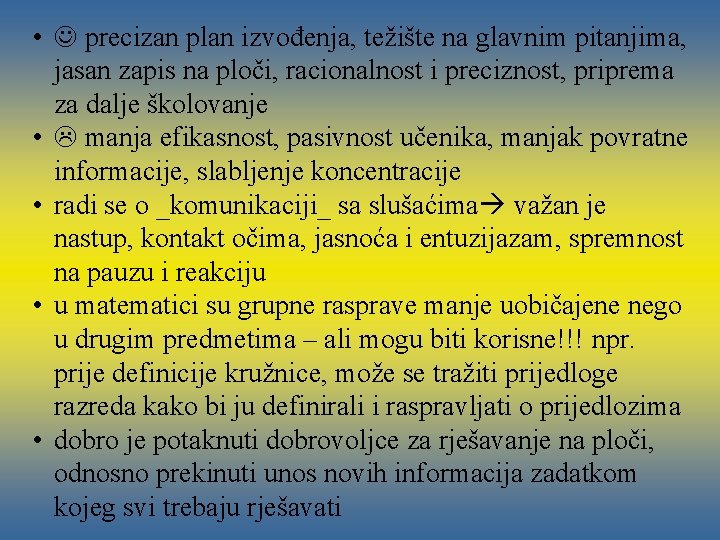 • ☺ precizan plan izvođenja, težište na glavnim pitanjima, jasan zapis na ploči, racionalnost i preciznost, priprema za dalje školovanje
• ☹ manja efikasnost, pasivnost učenika, manjak povratne informacije, slabljenje koncentracije
• radi se o _komunikaciji_ sa slušaćima→ važan je nastup, kontakt očima, jasnoća i entuzijazam, spremnost na pauzu i reakciju
• u matematici su grupne rasprave manje uobičajene nego u drugim predmetima – ali mogu biti korisne!!! npr. prije definicije kružnice, može se tražiti prijedloge razreda kako bi ju definirali i raspravljati o prijedlozima
• dobro je potaknuti dobrovoljce za rješavanje na ploči, odnosno prekinuti unos novih informacija zadatkom kojeg svi trebaju rješavati